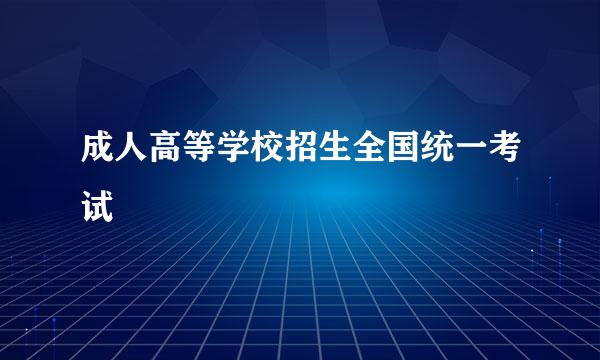 成人高等学校招生全国统一考试